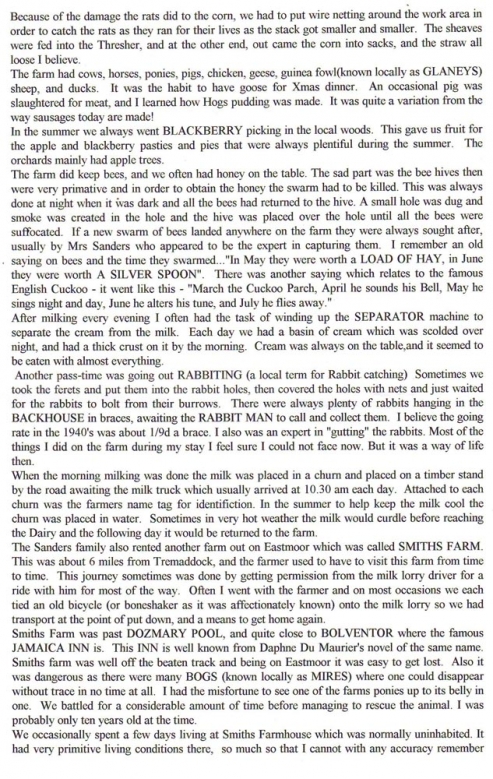 Because of the damage the rats did to the corn, we had to put wire netting around the work area in order to catch the rats as they ran for their lives as the stack got smaller and smaller. The sheaves were fed into the Thresher, and at the other end, out came the corn into sacks, and the straw all loose I believe.
The farm had cows, horses, ponies, pigs, chicken, geese, guinea fowl(known locally as GLANEYS) sheep, and ducks. It was the habit to have goose for Xmas dinner. An occasional pig was slaughtered for meat, and I learned how Hogs pudding was made. It was quite a variation from the way sausages today are made!
In the summer we always went BLACKBERRY picking in the local woods. This gave us fruit for the apple and blackberry pasties and pies that were always plentiful during the summer. The orchards mainly had apple trees.
The farm did keep bees, and we often had honey on the table. The sad part was the bee hives then were very primative and in order to obtain the honey the swarm had to be killed. This was always done at night when it was dark and all the bees had returned to the hive. A small hole was dug and smoke was created in the hole and the hive was placed over the hole until all the bees were suffocated. If a new swarm of bees landed anywhere on the farm they were always sought after, usually by Mrs Sanders who appeared to be the expert in capturing them. I remember an old saying on bees and the time they swarmed..."In May they were worth a LOAD OF HAY, in June they were worth A SILVER SPOON". There was another saying which relates to the famous English Cuckoo - it went like this - "March the Cuckoo Parch, April he sounds his Bell, May he sings night and day, June he alters his tune, and July he flies away."
After milking every evening I often had the task of winding up the SEPARATOR machine to separate the cream from the milk. Each day we had a basin of cream which was scolded over night, and had a thick crust on it by the morning. Cream was always on the table,and it seemed to be eaten with almost everything.
Another pass-time was going out RABBITING (a local term for Rabbit catching) Sometimes we took the ferets and put them into the rabbit holes, then covered the holes with nets and just waited for the rabbits to bolt from their burrows. There were always plenty of rabbits hanging in the BACKHOUSE in braces, awaiting the RABBIT MAN to call and collect them. I believe the going rate in the 1940's was about 1/9d a brace. I also was an expert in "gutting" the rabbits. Most of the things I did on the farm during my stay I feel sure I could not face now. But it was a way of life then.
When the morning milking was done the milk was placed in a churn and placed on a timber stand by the road awaiting the milk truck which usually arrived at 10.30 am each day. Attached to each churn was the farmers name tag for identifiction. In the summer to help keep the milk cool the churn was placed in water. Sometimes in very hot weather the milk would curdle before reaching the Dairy and the following day it would be returned to the farm.
The Sanders family also rented another farm out on Eastmoor which was called SMITHS FARM. This was about 6 miles from Tremaddock, and the farmer used to have to visit this farm from time to time. This journey sometimes was done by getting permission from the milk lorry driver for a ride with him for most of the way. Often I went with the farmer and on most occasions we each tied an old bicycle (or boneshaker as it was affectionately known) onto the milk lorry so we had transport at the point of put down, and a means to get home again.
Smiths Farm was past DOZMARY POOL, and quite close to BOLVENTOR where the famous JAMAICA INN is. This INN is well known from Daphne Du Maurier's novel of the same name. Smiths farm was well off the beaten track and being on Eastmoor it was easy to get lost. Also it was dangerous as there were many BOGS (known locally as MIRES) where one could disappear without trace in no time at all. I had the misfortune to see one of the farms ponies up to its belly in one. We battled for a considerable amount of time before managing to rescue the animal. I was probably only ten years old at the time.
We occasionally spent a few days living at Smiths Farmhouse which was normally uninhabited. It had very primitive living conditions there, so much so that I cannot with any accuracy remember